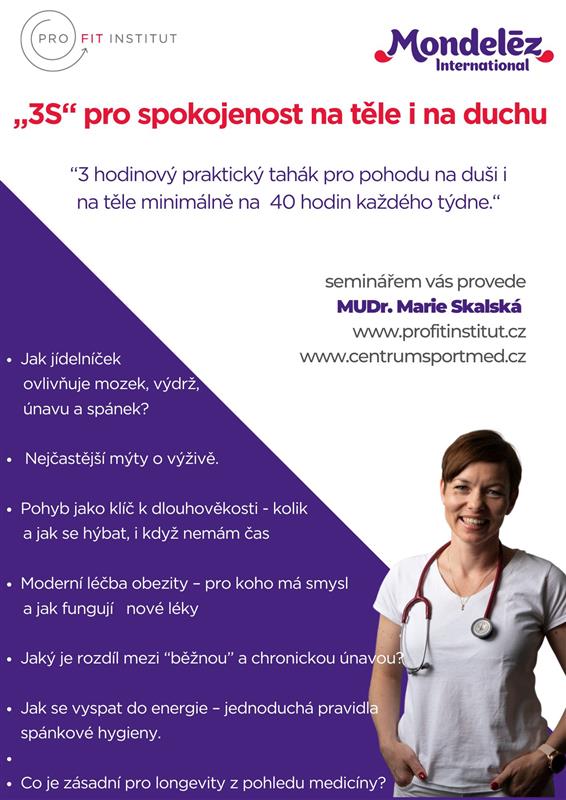 PRO FIT INSTITUT

Mondelēz International

„3S“ pro spokojenost na těle i na duchu

“3 hodinový praktický tahák pro pohodu na duši i na těle minimálně na 40 hodin každého týdne.“

seminářem vás provede
MUDr. Marie Skalská
www.profitinstitut.cz
www.centrumsportmed.cz

• Jak jídelníček ovlivňuje mozek, výdrž, únavu a spánek?

• Nejčastější mýty o výživě.

• Pohyb jako klíč k dlouhověkosti - kolik a jak se hýbat, i když nemám čas

• Moderní léčba obezity – pro koho má smysl a jak fungují nové léky

• Jaký je rozdíl mezi “běžnou” a chronickou únavou?

• Jak se vyspat do energie – jednoduchá pravidla spánkové hygieny.

•

• Co je zásadní pro longevity z pohledu medicíny?